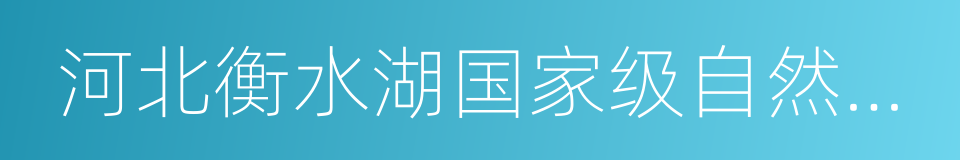 河北衡水湖国家级自然...